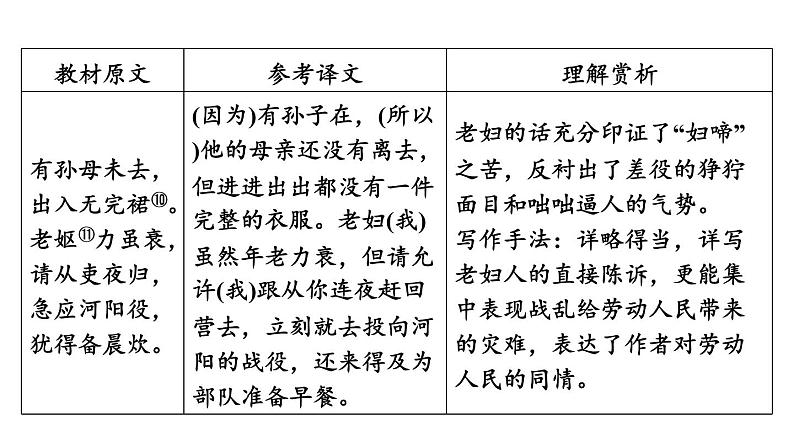 | 教材原文 | 参考译文 | 理解赏析 |
|---|---|---|
| 有孙母未去，出入无完裙⑩。老妪⑪力虽衰，请从吏夜归，急应河阳役，犹得备晨炊。 | (因为)有孙子在，(所以)他的母亲还没有离去，但进进出出都没有一件完整的衣服。老妇(我)虽然年老力衰，但请允许(我)跟从你连夜赶回营去，立刻就去投向河阳的战役，还来得及为部队准备早餐。 | 老妇的话充分印证了“妇啼”之苦，反衬出了差役的狰狞面目和咄咄逼人的气势。写作手法：详略得当，详写老妇人的直接陈诉，更能集中表现战乱给劳动人民带来的灾难，表达了作者对劳动人民的同情。 |